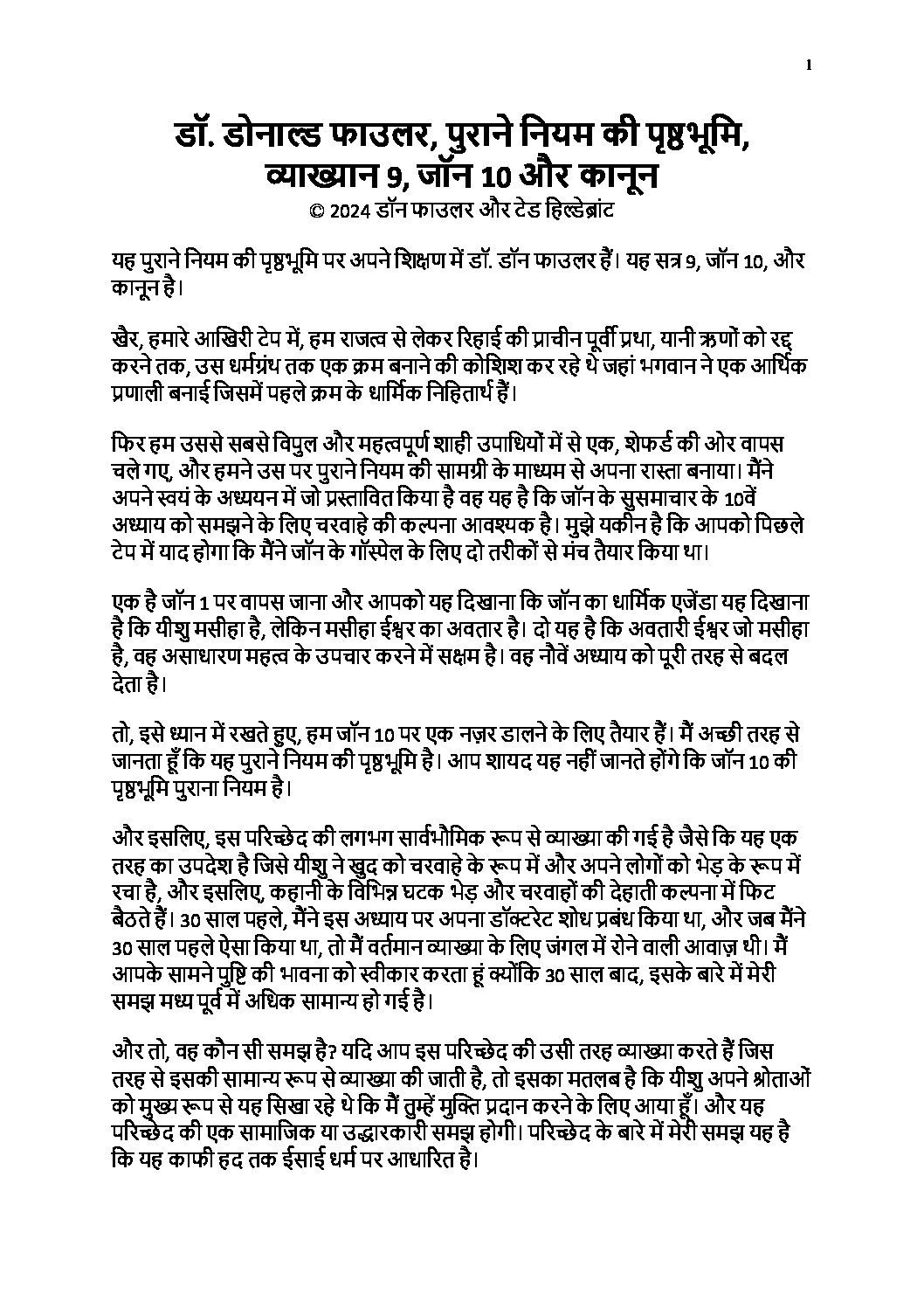 1

डॉ. डोनाल्ड फाउलर, पुराने नियम की पृष्ठभूमि, व्याख्यान 9, जॉन 10 और कानून
© 2024 डॉन फाउलर और टेड हिल्डेब्रांट

यह पुराने नियम की पृष्ठभूमि पर अपने शिक्षण में डॉ. डॉन फाउलर हैं। यह सत्र 9, जॉन 10, और कानून है।

खैर, हमारे आखिरी टेप में, हम राजत्व से लेकर रिहाई की प्राचीन पूर्वी प्रथा, यानी ऋणों को रद्द करने तक, उस धर्मग्रंथ तक एक क्रम बनाने की कोशिश कर रहे थे जहां भगवान ने एक आर्थिक प्रणाली बनाई जिसमें पहले क्रम के धार्मिक निहितार्थ हैं।

फिर हम उससे सबसे विपुल और महत्वपूर्ण शाही उपाधियों में से एक, शेफर्ड की ओर वापस चले गए, और हमने उस पर पुराने नियम की सामग्री के माध्यम से अपना रास्ता बनाया। मैंने अपने स्वयं के अध्ययन में जो प्रस्तावित किया है वह यह है कि जॉन के सुसमाचार के 10वें अध्याय को समझने के लिए चरवाहे की कल्पना आवश्यक है। मुझे यकीन है कि आपको पिछले टेप में याद होगा कि मैंने जॉन के गॉस्पेल के लिए दो तरीकों से मंच तैयार किया था।

एक है जॉन 1 पर वापस जाना और आपको यह दिखाना कि जॉन का धार्मिक एजेंडा यह दिखाना है कि यीशु मसीहा है, लेकिन मसीहा ईश्वर का अवतार है। दो यह है कि अवतारी ईश्वर जो मसीहा है, वह असाधारण महत्व के उपचार करने में सक्षम है। वह नौवें अध्याय को पूरी तरह से बदल देता है।

तो, इसे ध्यान में रखते हुए, हम जॉन 10 पर एक नज़र डालने के लिए तैयार हैं। मैं अच्छी तरह से जानता हूँ कि यह पुराने नियम की पृष्ठभूमि है। आप शायद यह नहीं जानते होंगे कि जॉन 10 की पृष्ठभूमि पुराना नियम है।

और इसलिए, इस परिच्छेद की लगभग सार्वभौमिक रूप से व्याख्या की गई है जैसे कि यह एक तरह का उपदेश है जिसे यीशु ने खुद को चरवाहे के रूप में और अपने लोगों को भेड़ के रूप में रचा है, और इसलिए, कहानी के विभिन्न घटक भेड़ और चरवाहों की देहाती कल्पना में फिट बैठते हैं। 30 साल पहले, मैंने इस अध्याय पर अपना डॉक्टरेट शोध प्रबंध किया था, और जब मैंने 30 साल पहले ऐसा किया था, तो मैं वर्तमान व्याख्या के लिए जंगल में रोने वाली आवाज़ थी। मैं आपके सामने पुष्टि की भावना को स्वीकार करता हूं क्योंकि 30 साल बाद, इसके बारे में मेरी समझ मध्य पूर्व में अधिक सामान्य हो गई है।

और तो, वह कौन सी समझ है? यदि आप इस परिच्छेद की उसी तरह व्याख्या करते हैं जिस तरह से इसकी सामान्य रूप से व्याख्या की जाती है, तो इसका मतलब है कि यीशु अपने श्रोताओं को मुख्य रूप से यह सिखा रहे थे कि मैं तुम्हें मुक्ति प्रदान करने के लिए आया हूँ। और यह परिच्छेद की एक सामाजिक या उद्धारकारी समझ होगी। परिच्छेद के बारे में मेरी समझ यह है कि यह काफी हद तक ईसाई धर्म पर आधारित है।